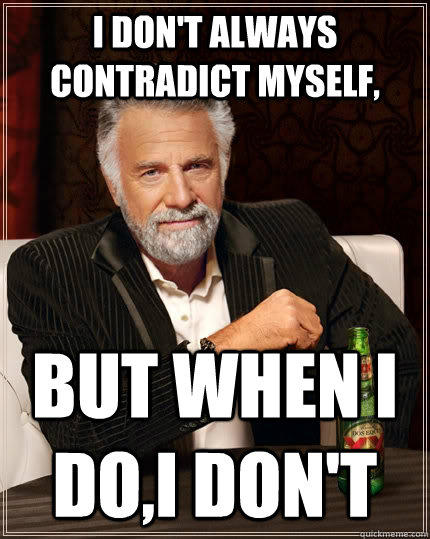 I DON'T ALWAYS CONTRADICT MYSELF,

BUT WHEN I DO,I DON'T

DOS EQUIS

quickmeme.com